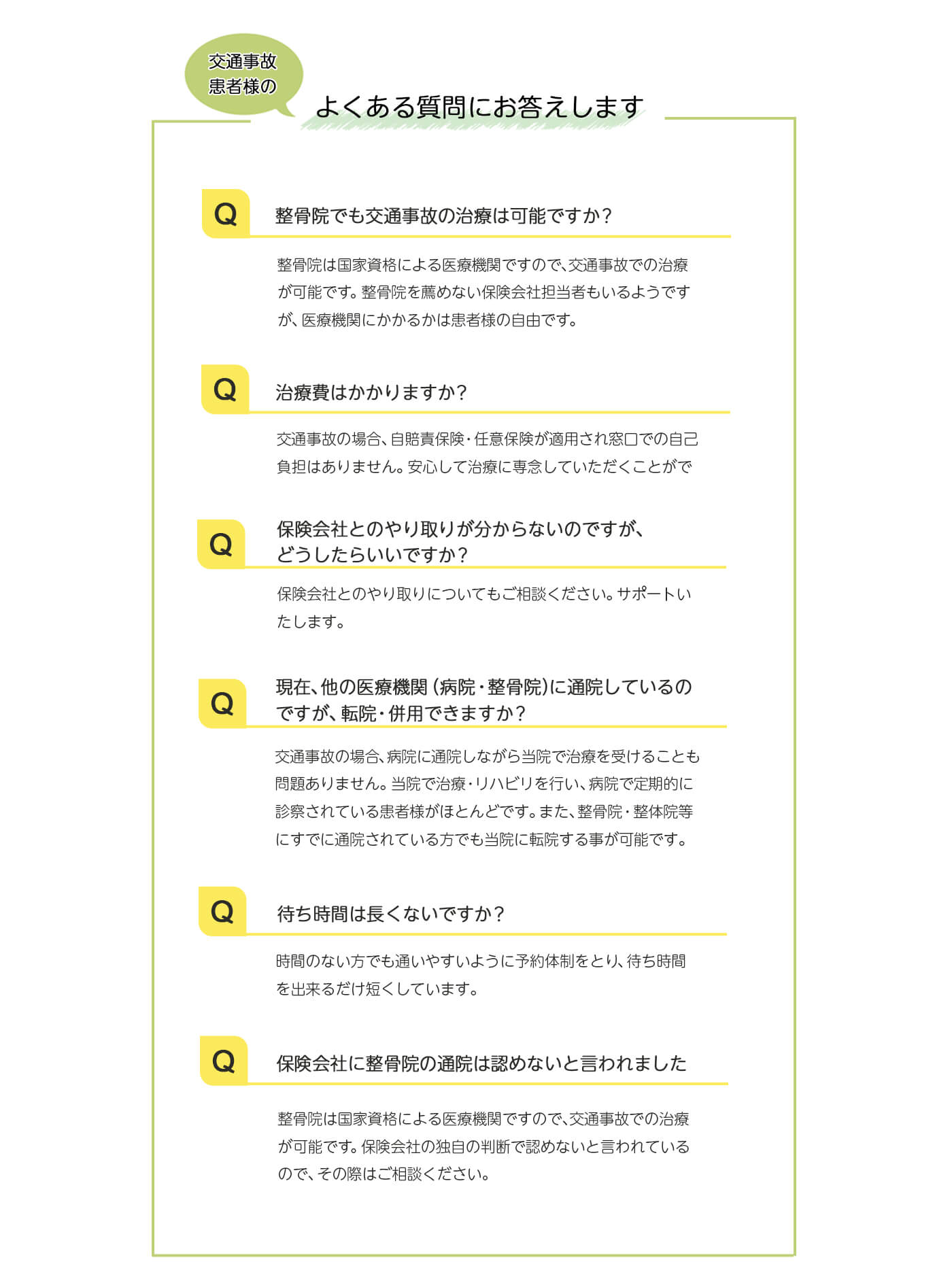 交通事故
患者様の

よくある質問にお答えします

Q

整骨院でも交通事故の治療は可能ですか？

整骨院は国家資格による医療機関ですので、交通事故での治療が可能です。整骨院を薦めない保険会社担当者もいるようですが、医療機関にかかるかは患者様の自由です。

Q

治療費はかかりますか？

交通事故の場合、自賠責保険・任意保険が適用され窓口での自己負担はありません。安心して治療に専念していただくことがで

Q

保険会社とのやり取りが分からないのですが、どうしたらいいですか？

保険会社とのやり取りについてもご相談ください。サポートいたします。

Q

現在、他の医療機関（病院・整骨院）に通院しているのですが、転院・併用できますか？

交通事故の場合、病院に通院しながら当院で治療を受けることも問題ありません。当院で治療・リハビリを行い、病院で定期的に診察されている患者様がほとんどです。また、整骨院・整体院等にすでに通院されている方でも当院に転院する事が可能です。

Q

待ち時間は長くないですか？

時間のない方でも通いやすいように予約体制をとり、待ち時間を出来るだけ短くしています。

Q

保険会社に整骨院の通院は認めないと言われました

整骨院は国家資格による医療機関ですので、交通事故での治療が可能です。保険会社の独自の判断で認めないと言われているので、その際はご相談ください。